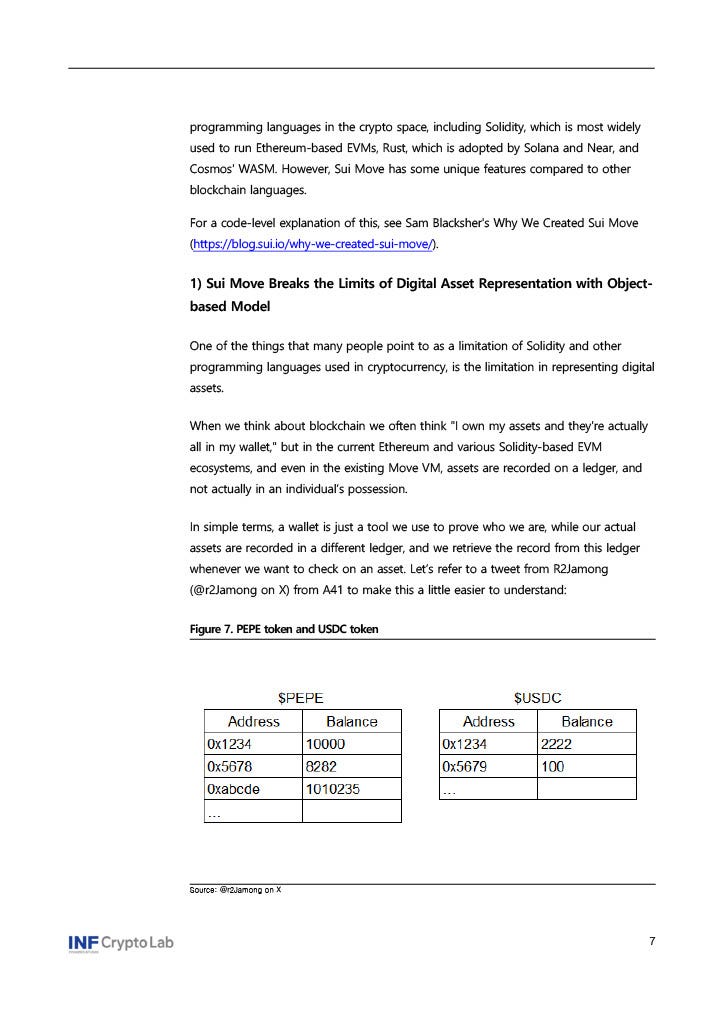 programming languages in the crypto space, including Solidity, which is most widely used to run Ethereum-based EVMs, Rust, which is adopted by Solana and Near, and Cosmos' WASM. However, Sui Move has some unique features compared to other blockchain languages.

For a code-level explanation of this, see Sam Blacksher's Why We Created Sui Move (https://blog.sui.io/why-we-created-sui-move/).

1) Sui Move Breaks the Limits of Digital Asset Representation with Object-based Model

One of the things that many people point to as a limitation of Solidity and other programming languages used in cryptocurrency, is the limitation in representing digital assets.

When we think about blockchain we often think "I own my assets and they're actually all in my wallet," but in the current Ethereum and various Solidity-based EVM ecosystems, and even in the existing Move VM, assets are recorded on a ledger, and not actually in an individual's possession.

In simple terms, a wallet is just a tool we use to prove who we are, while our actual assets are recorded in a different ledger, and we retrieve the record from this ledger whenever we want to check on an asset. Let's refer to a tweet from R2Jamong (@r2Jamong on X) from A41 to make this a little easier to understand:

Figure 7. PEPE token and USDC token

$PEPE

| Address | Balance |
|---|---|
| 0x1234 | 10000 |
| 0x5678 | 8282 |
| 0xabcde | 1010235 |
| … | |

$USDC

| Address | Balance |
|---|---|
| 0x1234 | 2222 |
| 0x5679 | 100 |
| … | |

Source: @r2Jamong on X

INF Crypto Lab

7